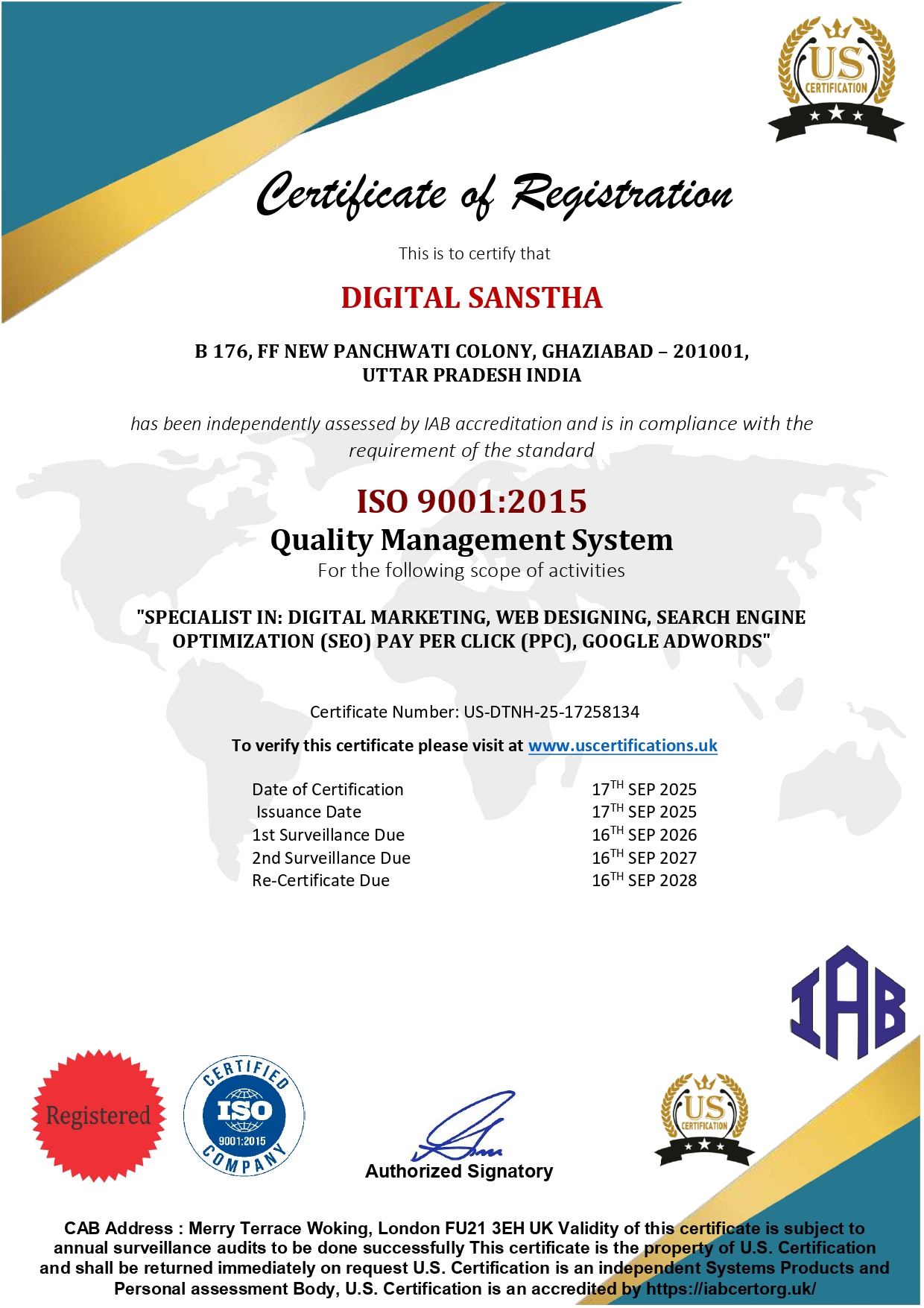 US CERTIFICATION

Certificate of Registration

This is to certify that

DIGITAL SANSTHA

B 176, FF NEW PANCHWATI COLONY, GHAZIABAD – 201001, UTTAR PRADESH INDIA

has been independently assessed by IAB accreditation and is in compliance with the requirement of the standard

ISO 9001:2015

Quality Management System

For the following scope of activities

"SPECIALIST IN: DIGITAL MARKETING, WEB DESIGNING, SEARCH ENGINE OPTIMIZATION (SEO) PAY PER CLICK (PPC), GOOGLE ADWORDS"

Certificate Number: US-DTNH-25-17258134

To verify this certificate please visit at www.uscertifications.uk

| | |
|---|---|
| Date of Certification | $17^{TH}$ SEP 2025 |
| Issuance Date | $17^{TH}$ SEP 2025 |
| 1st Surveillance Due | $16^{TH}$ SEP 2026 |
| 2nd Surveillance Due | $16^{TH}$ SEP 2027 |
| Re-Certificate Due | $16^{TH}$ SEP 2028 |

IAB

Registered

CERTIFIED ISO 9001:2015 COMPANY

Authorized Signatory

US CERTIFICATION

CAB Address : Merry Terrace Woking, London FU21 3EH UK Validity of this certificate is subject to annual surveillance audits to be done successfully This certificate is the property of U.S. Certification and shall be returned immediately on request U.S. Certification is an independent Systems Products and Personal assessment Body, U.S. Certification is an accredited by https://iabcertorg.uk/